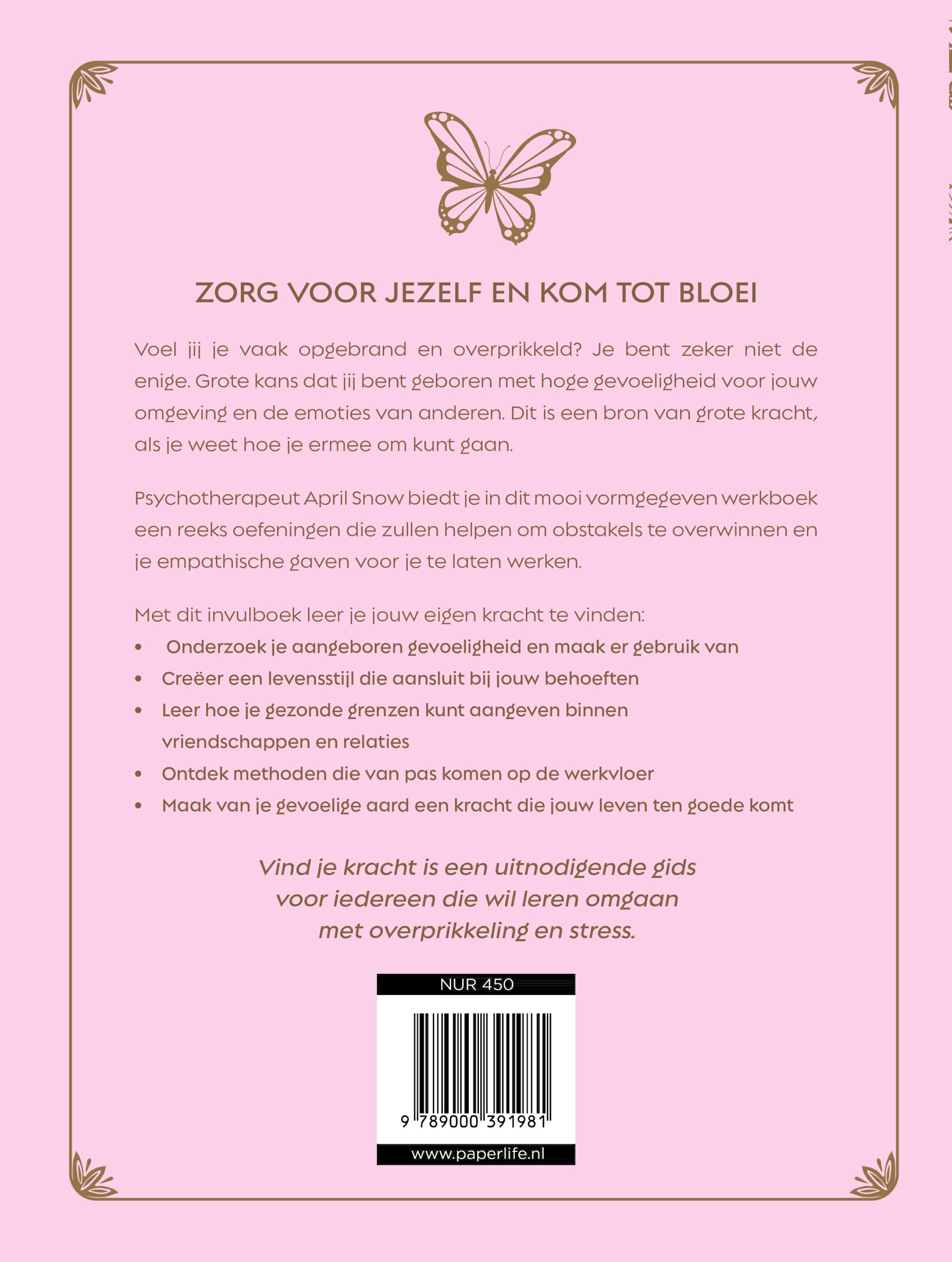 ZORG VOOR JEZELF EN KOM TOT BLOEI

Voel jij je vaak opgebrand en overprikkeld? Je bent zeker niet de enige. Grote kans dat jij bent geboren met hoge gevoeligheid voor jouw omgeving en de emoties van anderen. Dit is een bron van grote kracht, als je weet hoe je ermee om kunt gaan.

Psychotherapeut April Snow biedt je in dit mooi vormgegeven werkboek een reeks oefeningen die zullen helpen om obstakels te overwinnen en je empathische gaven voor je te laten werken.

Met dit invulboek leer je jouw eigen kracht te vinden:
• Onderzoek je aangeboren gevoeligheid en maak er gebruik van
• Creëer een levensstijl die aansluit bij jouw behoeften
• Leer hoe je gezonde grenzen kunt aangeven binnen vriendschappen en relaties
• Ontdek methoden die van pas komen op de werkvloer
• Maak van je gevoelige aard een kracht die jouw leven ten goede komt

Vind je kracht is een uitnodigende gids voor iedereen die wil leren omgaan met overprikkeling en stress.

NUR 450

9 789000 391981

www.paperlife.nl